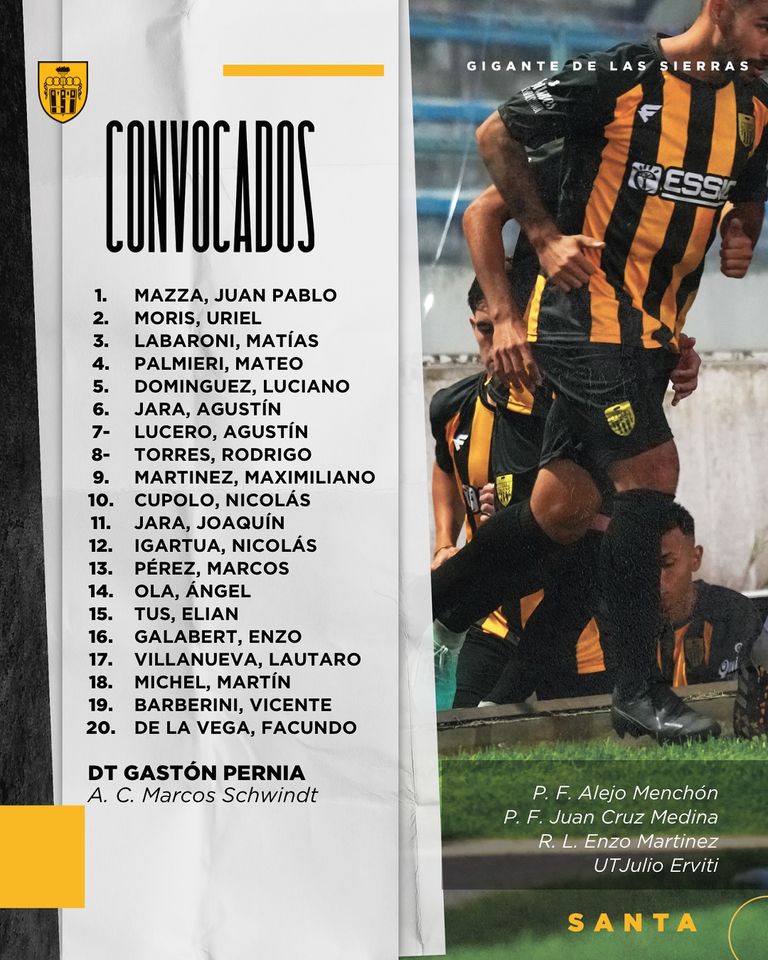 GIGANTE DE LAS SIERRAS

CONVOCADOS

1. MAZZA, JUAN PABLO
2. MORIS, URIEL
3. LABARONI, MATÍAS
4. PALMIERI, MATEO
5. DOMINGUEZ, LUCIANO
6. JARA, AGUSTÍN
7- LUCERO, AGUSTÍN
8- TORRES, RODRIGO
9. MARTINEZ, MAXIMILIANO
10. CUPOLO, NICOLÁS
11. JARA, JOAQUÍN
12. IGARTUA, NICOLÁS
13. PÉREZ, MARCOS
14. OLA, ÁNGEL
15. TUS, ELIAN
16. GALABERT, ENZO
17. VILLANUEVA, LAUTARO
18. MICHEL, MARTÍN
19. BARBERINI, VICENTE
20. DE LA VEGA, FACUNDO

DT GASTÓN PERNIA
A. C. Marcos Schwindt

P. F. Alejo Menchón
P. F. Juan Cruz Medina
R. L. Enzo Martinez
UTJulio Erviti

SANTA